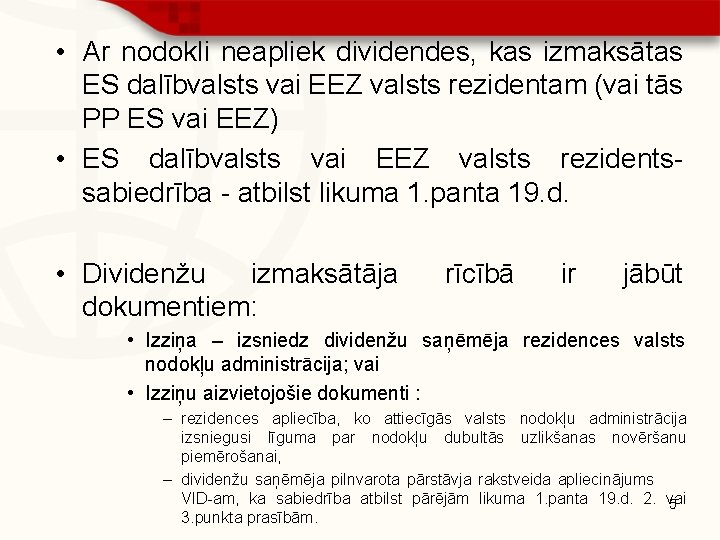 • Ar nodokli neapliek dividendes, kas izmaksātas ES dalībvalsts vai EEZ valsts rezidentam (vai tās PP ES vai EEZ)

• ES dalībvalsts vai EEZ valsts rezidents-sabiedrība - atbilst likuma 1.panta 19.d.

• Dividenžu izmaksātāja rīcībā ir jābūt dokumentiem:

• Izziņa – izsniedz dividenžu saņēmēja rezidences valsts nodokļu administrācija; vai

• Izziņu aizvietojošie dokumenti :

– rezidences apliecība, ko attiecīgās valsts nodokļu administrācija izsniegusi līguma par nodokļu dubultās uzlikšanas novēršanu piemērošanai,

– dividenžu saņēmēja pilnvarota pārstāvja rakstveida apliecinājums VID-am, ka sabiedrība atbilst pārējām likuma 1.panta 19.d. 2. vai 3.punkta prasībām.

5